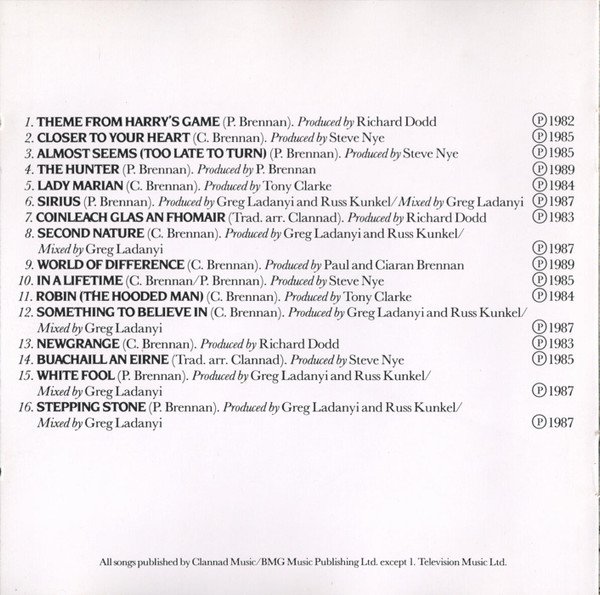 1. THEME FROM HARRY'S GAME (P. Brennan). Produced by Richard Dodd ℗1982
2. CLOSER TO YOUR HEART (C. Brennan). Produced by Steve Nye ℗1985
3. ALMOST SEEMS (TOO LATE TO TURN) (P. Brennan). Produced by Steve Nye ℗1985
4. THE HUNTER (P. Brennan). Produced by P. Brennan ℗1989
5. LADY MARIAN (C. Brennan). Produced by Tony Clarke ℗1984
6. SIRIUS (P. Brennan). Produced by Greg Ladanyi and Russ Kunkel/Mixed by Greg Ladanyi ℗1987
7. COINLEACH GLAS AN FHOMAIR (Trad. arr. Clannad). Produced by Richard Dodd ℗1983
8. SECOND NATURE (C. Brennan). Produced by Greg Ladanyi and Russ Kunkel/ Mixed by Greg Ladanyi ℗1987
9. WORLD OF DIFFERENCE (C. Brennan). Produced by Paul and Ciaran Brennan ℗1989
10. IN A LIFETIME (C. Brennan/P. Brennan). Produced by Steve Nye ℗1985
11. ROBIN (THE HOODED MAN) (C. Brennan). Produced by Tony Clarke ℗1984
12. SOMETHING TO BELIEVE IN (C. Brennan). Produced by Greg Ladanyi and Russ Kunkel/ Mixed by Greg Ladanyi ℗1987
13. NEWGRANGE (C. Brennan). Produced by Richard Dodd ℗1983
14. BUACHAILL AN EIRNE (Trad. arr. Clannad). Produced by Steve Nye ℗1985
15. WHITE FOOL (P. Brennan). Produced by Greg Ladanyi and Russ Kunkel/ Mixed by Greg Ladanyi ℗1987
16. STEPPING STONE (P. Brennan). Produced by Greg Ladanyi and Russ Kunkel/ Mixed by Greg Ladanyi ℗1987

All songs published by Clannad Music/BMG Music Publishing Ltd. except 1. Television Music Ltd.